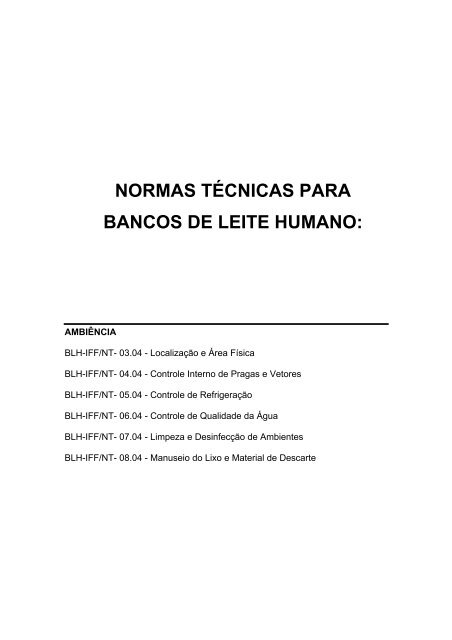 NORMAS TÉCNICAS PARA
BANCOS DE LEITE HUMANO:

AMBIÊNCIA

BLH-IFF/NT- 03.04 - Localização e Área Física

BLH-IFF/NT- 04.04 - Controle Interno de Pragas e Vetores

BLH-IFF/NT- 05.04 - Controle de Refrigeração

BLH-IFF/NT- 06.04 - Controle de Qualidade da Água

BLH-IFF/NT- 07.04 - Limpeza e Desinfecção de Ambientes

BLH-IFF/NT- 08.04 - Manuseio do Lixo e Material de Descarte